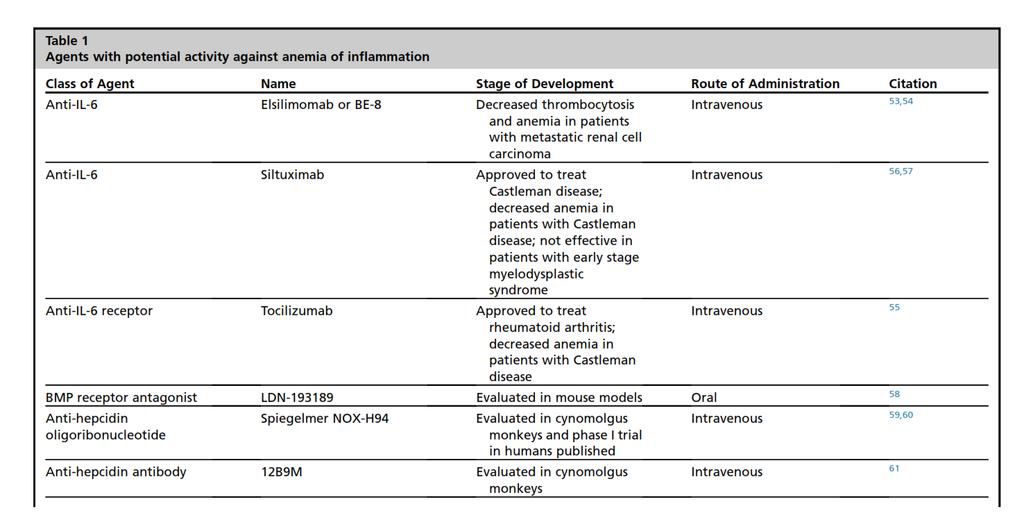 Table 1
Agents with potential activity against anemia of inflammation

| Class of Agent | Name | Stage of Development | Route of Administration | Citation |
|---|---|---|---|---|
| Anti-IL-6 | Elsilimomab or BE-8 | Decreased thrombocytosis and anemia in patients with metastatic renal cell carcinoma | Intravenous | 53,54 |
| Anti-IL-6 | Siltuximab | Approved to treat Castleman disease; decreased anemia in patients with Castleman disease; not effective in patients with early stage myelodysplastic syndrome | Intravenous | 56,57 |
| Anti-IL-6 receptor | Tocilizumab | Approved to treat rheumatoid arthritis; decreased anemia in patients with Castleman disease | Intravenous | 55 |
| BMP receptor antagonist | LDN-193189 | Evaluated in mouse models | Oral | 58 |
| Anti-hepcidin oligoribonucleotide | Spiegelmer NOX-H94 | Evaluated in cynomolgus monkeys and phase I trial in humans published | Intravenous | 59,60 |
| Anti-hepcidin antibody | 12B9M | Evaluated in cynomolgus monkeys | Intravenous | 61 |